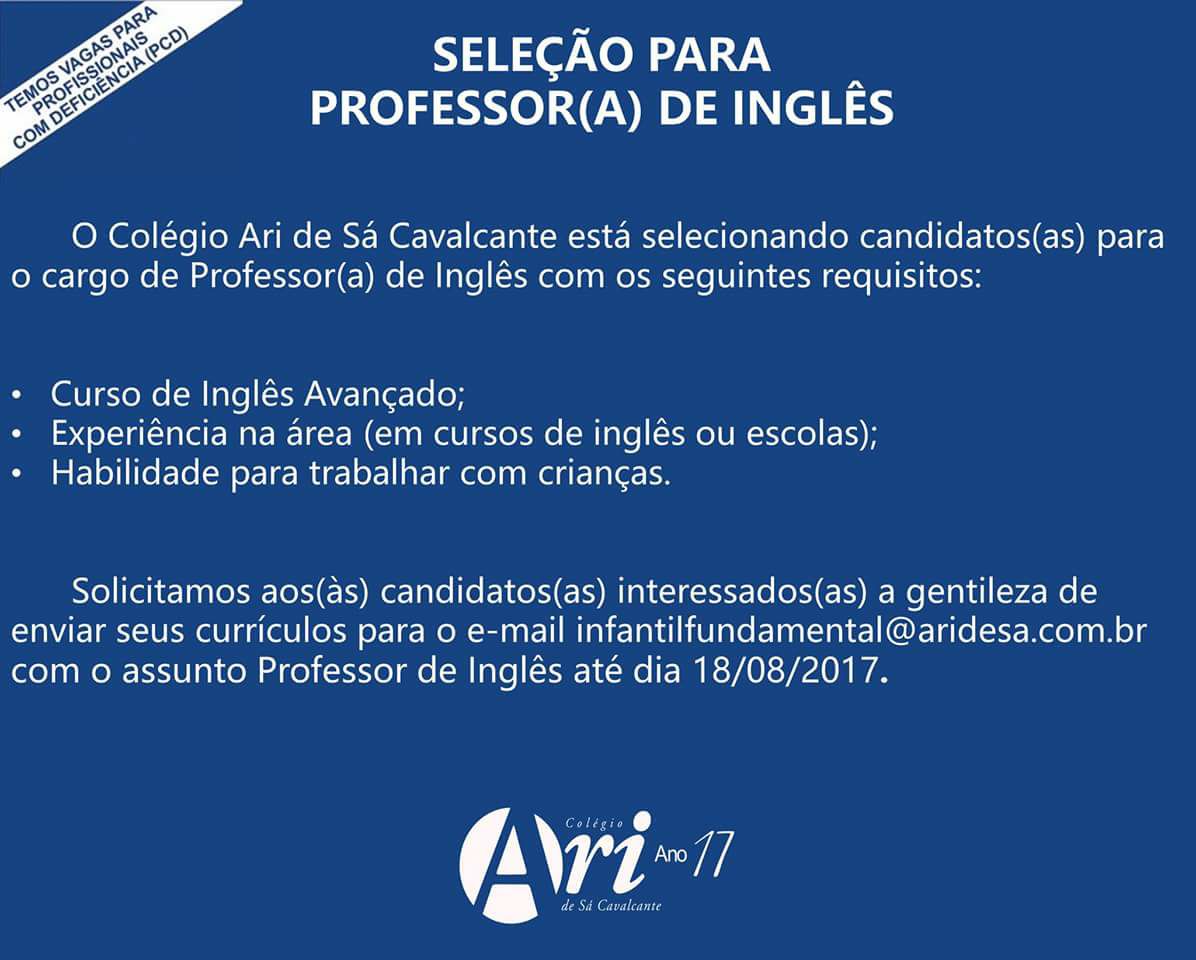 TEMOS VAGAS PARA PROFISSIONAIS COM DEFICIÊNCIA (PCD)

SELEÇÃO PARA
PROFESSOR(A) DE INGLÊS

O Colégio Ari de Sá Cavalcante está selecionando candidatos(as) para o cargo de Professor(a) de Inglês com os seguintes requisitos:

• Curso de Inglês Avançado;
• Experiência na área (em cursos de inglês ou escolas);
• Habilidade para trabalhar com crianças.

Solicitamos aos(às) candidatos(as) interessados(as) a gentileza de enviar seus currículos para o e-mail infantilfundamental@aridesa.com.br com o assunto Professor de Inglês até dia 18/08/2017.

Colégio Ari de Sá Cavalcante Ano 17